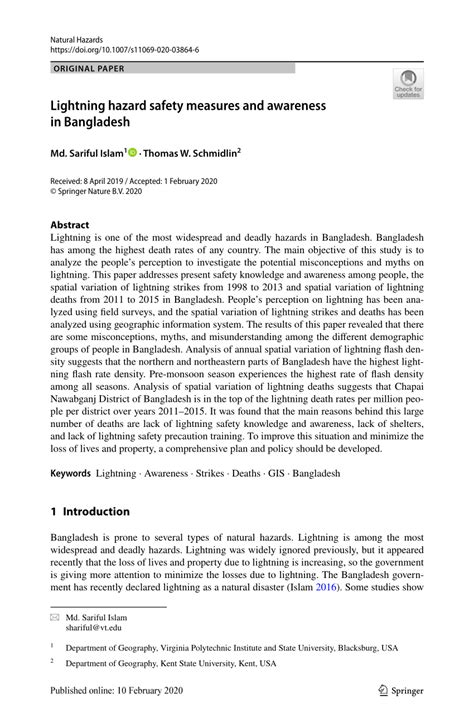 Natural Hazards
https://doi.org/10.1007/s11069-020-03864-6

ORIGINAL PAPER

Check for updates

Lightning hazard safety measures and awareness in Bangladesh

Md. Sariful Islam$^1$ · Thomas W. Schmidlin$^2$

Received: 8 April 2019 / Accepted: 1 February 2020
© Springer Nature B.V. 2020

Abstract
Lightning is one of the most widespread and deadly hazards in Bangladesh. Bangladesh has among the highest death rates of any country. The main objective of this study is to analyze the people's perception to investigate the potential misconceptions and myths on lightning. This paper addresses present safety knowledge and awareness among people, the spatial variation of lightning strikes from 1998 to 2013 and spatial variation of lightning deaths from 2011 to 2015 in Bangladesh. People's perception on lightning has been analyzed using field surveys, and the spatial variation of lightning strikes and deaths has been analyzed using geographic information system. The results of this paper revealed that there are some misconceptions, myths, and misunderstanding among the different demographic groups of people in Bangladesh. Analysis of annual spatial variation of lightning flash density suggests that the northern and northeastern parts of Bangladesh have the highest lightning flash rate density. Pre-monsoon season experiences the highest rate of flash density among all seasons. Analysis of spatial variation of lightning deaths suggests that Chapai Nawabganj District of Bangladesh is in the top of the lightning death rates per million people per district over years 2011–2015. It was found that the main reasons behind this large number of deaths are lack of lightning safety knowledge and awareness, lack of shelters, and lack of lightning safety precaution training. To improve this situation and minimize the loss of lives and property, a comprehensive plan and policy should be developed.

Keywords Lightning · Awareness · Strikes · Deaths · GIS · Bangladesh

1 Introduction

Bangladesh is prone to several types of natural hazards. Lightning is among the most widespread and deadly hazards. Lightning was widely ignored previously, but it appeared recently that the loss of lives and property due to lightning is increasing, so the government is giving more attention to minimize the losses due to lightning. The Bangladesh government has recently declared lightning as a natural disaster (Islam 2016). Some studies show

Md. Sariful Islam
shariful@vt.edu

$^1$ Department of Geography, Virginia Polytechnic Institute and State University, Blacksburg, USA

$^2$ Department of Geography, Kent State University, Kent, USA

Published online: 10 February 2020

Springer